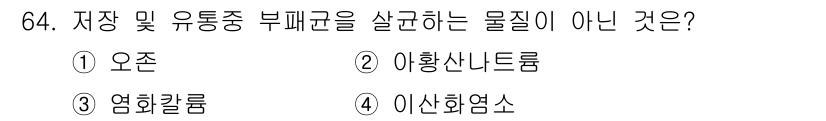 64. 저장 및 유통중 부패균을 살균하는 물질이 아닌 것은?

① 오존
② 아황산나트륨
③ 염화칼륨
④ 이산화염소